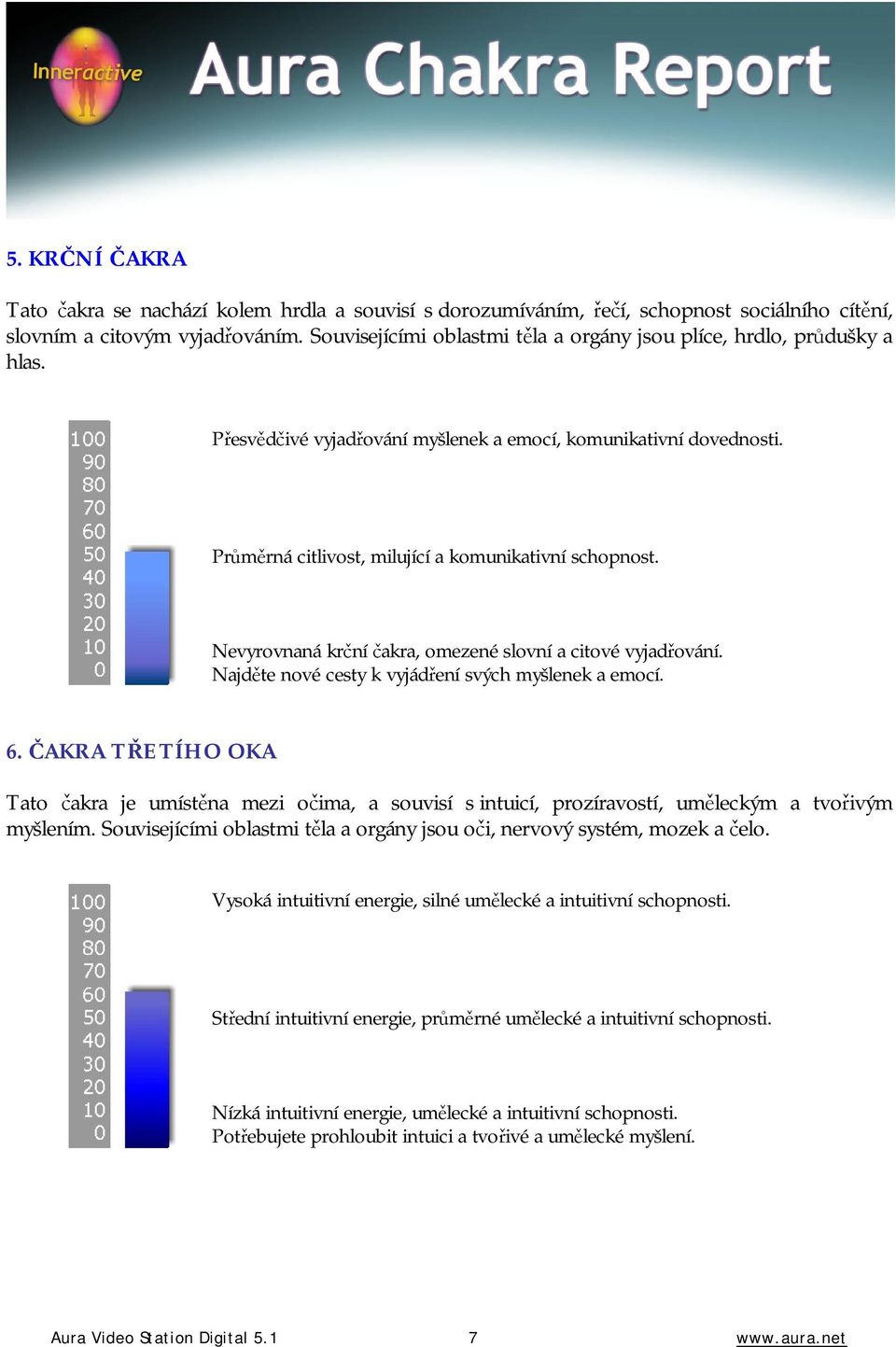 Inneractive Aura Chakra Report

5. KRČNÍ ČAKRA

Tato čakra se nachází kolem hrdla a souvisí s dorozumíváním, řečí, schopnost sociálního cítění, slovním a citovým vyjadřováním. Souvisejícími oblastmi těla a orgány jsou plíce, hrdlo, průdušky a hlas.

100
90
80
70
60
50
40
30
20
10
0

Přesvědčivé vyjadřování myšlenek a emocí, komunikativní dovednosti.

Průměrná citlivost, milující a komunikativní schopnost.

Nevyrovnaná krční čakra, omezené slovní a citové vyjadřování. Najděte nové cesty k vyjádření svých myšlenek a emocí.

6. ČAKRA TŘETÍHO OKA

Tato čakra je umístěna mezi očima, a souvisí s intuicí, prozíravostí, uměleckým a tvořivým myšlením. Souvisejícími oblastmi těla a orgány jsou oči, nervový systém, mozek a čelo.

100
90
80
70
60
50
40
30
20
10
0

Vysoká intuitivní energie, silné umělecké a intuitivní schopnosti.

Střední intuitivní energie, průměrné umělecké a intuitivní schopnosti.

Nízká intuitivní energie, umělecké a intuitivní schopnosti. Potřebujete prohloubit intuici a tvořivé a umělecké myšlení.

Aura Video Station Digital 5.1 7 www.aura.net